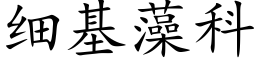 细基藻科